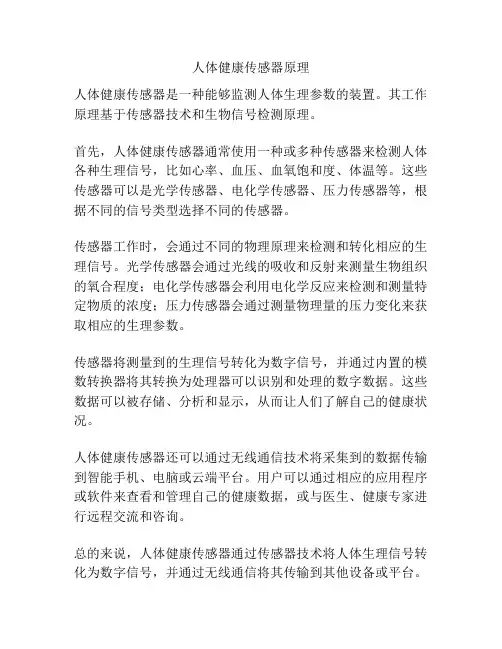 人体健康传感器原理

人体健康传感器是一种能够监测人体生理参数的装置。其工作原理基于传感器技术和生物信号检测原理。

首先，人体健康传感器通常使用一种或多种传感器来检测人体各种生理信号，比如心率、血压、血氧饱和度、体温等。这些传感器可以是光学传感器、电化学传感器、压力传感器等，根据不同的信号类型选择不同的传感器。

传感器工作时，会通过不同的物理原理来检测和转化相应的生理信号。光学传感器会通过光线的吸收和反射来测量生物组织的氧合程度；电化学传感器会利用电化学反应来检测和测量特定物质的浓度；压力传感器会通过测量物理量的压力变化来获取相应的生理参数。

传感器将测量到的生理信号转化为数字信号，并通过内置的模数转换器将其转换为处理器可以识别和处理的数字数据。这些数据可以被存储、分析和显示，从而让人们了解自己的健康状况。

人体健康传感器还可以通过无线通信技术将采集到的数据传输到智能手机、电脑或云端平台。用户可以通过相应的应用程序或软件来查看和管理自己的健康数据，或与医生、健康专家进行远程交流和咨询。

总的来说，人体健康传感器通过传感器技术将人体生理信号转化为数字信号，并通过无线通信将其传输到其他设备或平台。